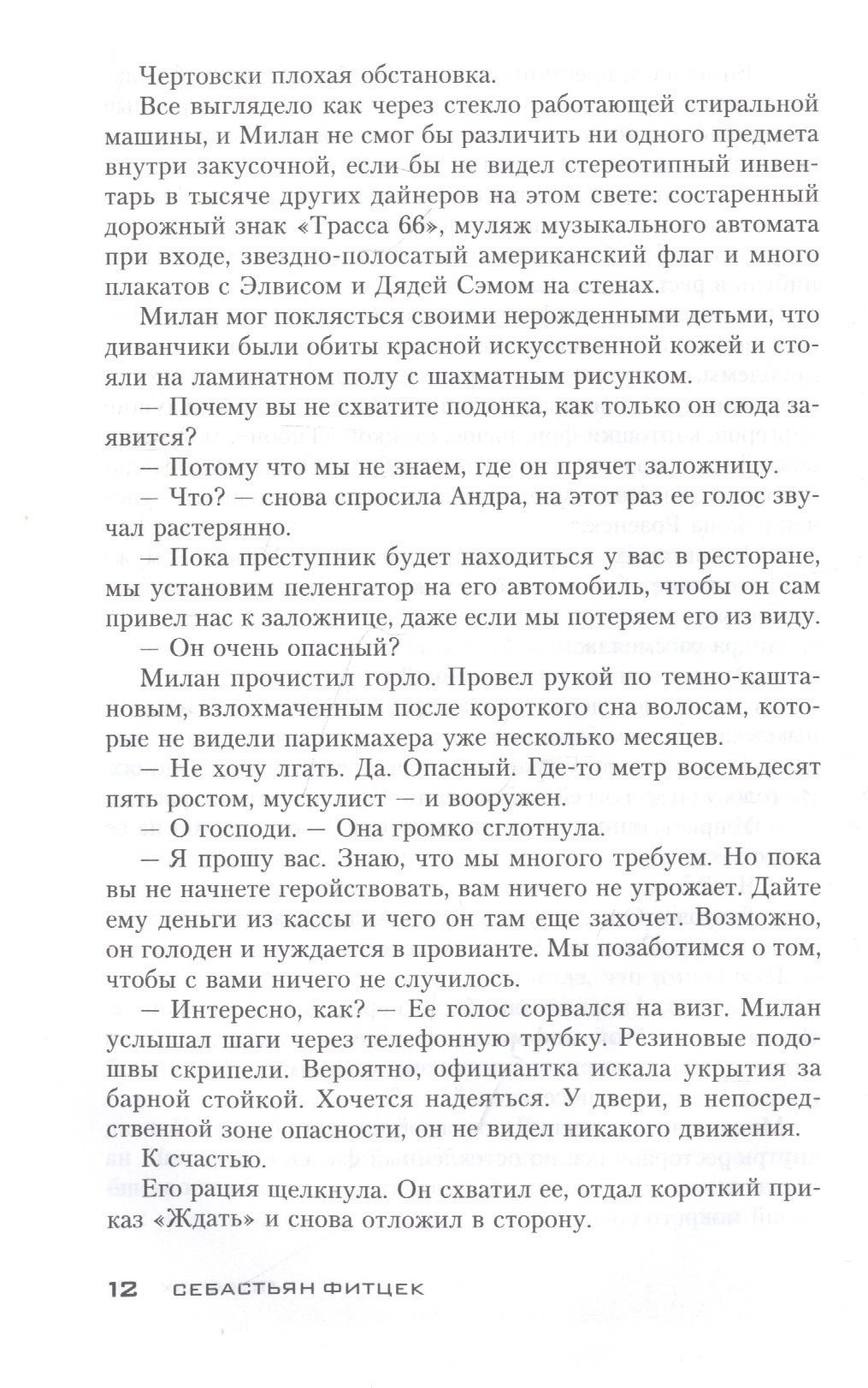 Чертовски плохая обстановка.

Все выглядело как через стекло работающей стиральной машины, и Милан не смог бы различить ни одного предмета внутри закусочной, если бы не видел стереотипный инвентарь в тысяче других дайнеров на этом свете: состаренный дорожный знак «Трасса 66», муляж музыкального автомата при входе, звездно-полосатый американский флаг и много плакатов с Элвисом и Дядей Сэмом на стенах.

Милан мог поклясться своими нерожденными детьми, что диванчики были обиты красной искусственной кожей и стояли на ламинатном полу с шахматным рисунком.

— Почему вы не схватите подонка, как только он сюда заявится?

— Потому что мы не знаем, где он прячет заложницу.

— Что? — снова спросила Андра, на этот раз ее голос звучал растерянно.

— Пока преступник будет находиться у вас в ресторане, мы установим пеленгатор на его автомобиль, чтобы он сам привел нас к заложнице, даже если мы потеряем его из виду.

— Он очень опасный?

Милан прочистил горло. Провел рукой по темно-каштановым, взлохмаченным после короткого сна волосам, которые не видели парикмахера уже несколько месяцев.

— Не хочу лгать. Да. Опасный. Где-то метр восемьдесят пять ростом, мускулист — и вооружен.

— О господи. — Она громко сглотнула.

— Я прошу вас. Знаю, что мы многого требуем. Но пока вы не начнете геройствовать, вам ничего не угрожает. Дайте ему деньги из кассы и чего он там еще захочет. Возможно, он голоден и нуждается в провианте. Мы позаботимся о том, чтобы с вами ничего не случилось.

— Интересно, как? — Ее голос сорвался на визг. Милан услышал шаги через телефонную трубку. Резиновые подошвы скрипели. Вероятно, официантка искала укрытия за барной стойкой. Хочется надеяться. У двери, в непосредственной зоне опасности, он не видел никакого движения.

К счастью.

Его рация щелкнула. Он схватил ее, отдал короткий приказ «Ждать» и снова отложил в сторону.

12 СЕБАСТЬЯН ФИТЦЕК